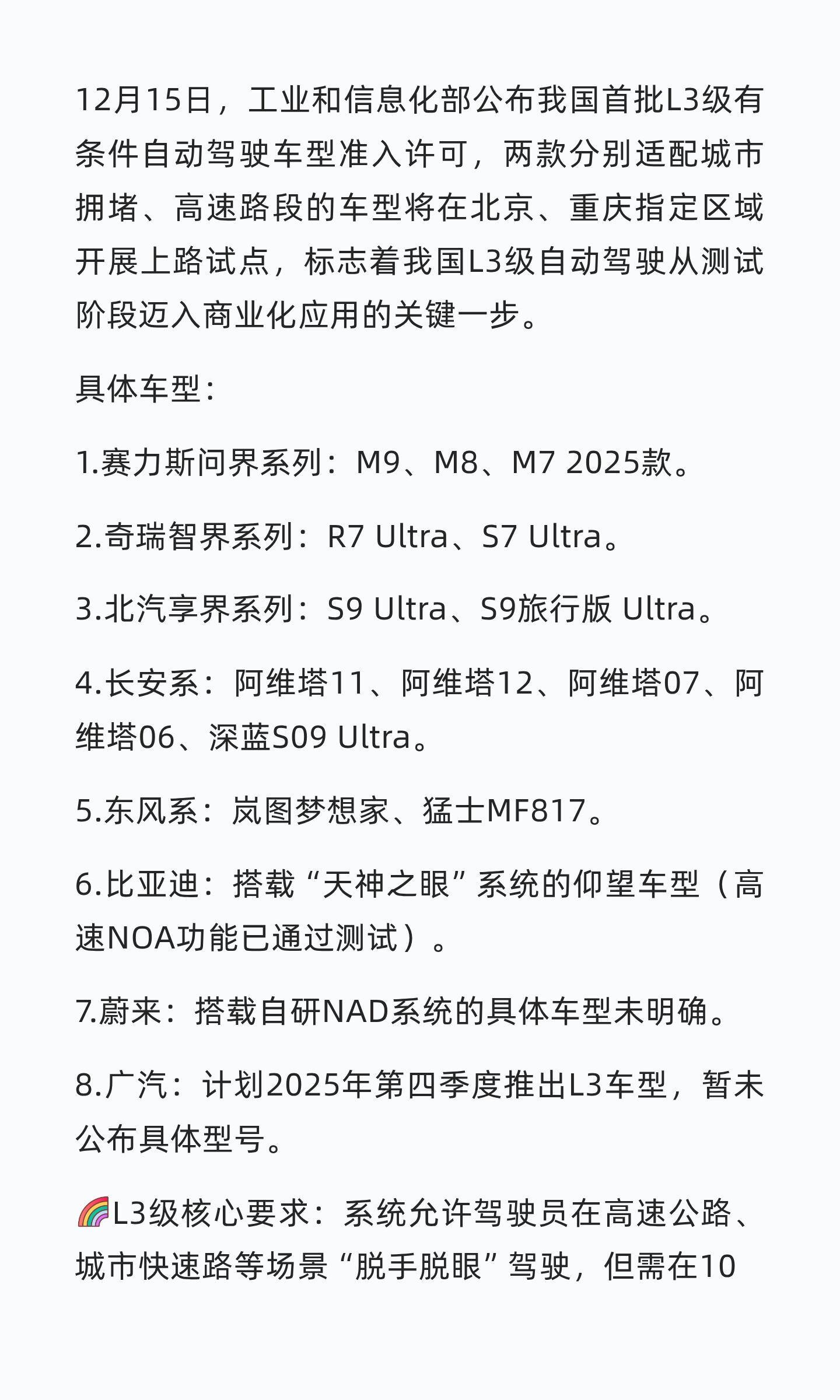 12月15日，工业和信息化部公布我国首批L3级有条件自动驾驶车型准入许可，两款分别适配城市拥堵、高速路段的车型将在北京、重庆指定区域开展上路试点，标志着我国L3级自动驾驶从测试阶段迈入商业化应用的关键一步。

具体车型：

1.赛力斯问界系列：M9、M8、M7 2025款。

2.奇瑞智界系列：R7 Ultra、S7 Ultra。

3.北汽享界系列：S9 Ultra、S9旅行版 Ultra。

4.长安系：阿维塔11、阿维塔12、阿维塔07、阿维塔06、深蓝S09 Ultra。

5.东风系：岚图梦想家、猛士MF817。

6.比亚迪：搭载“天神之眼”系统的仰望车型（高速NOA功能已通过测试）。

7.蔚来：搭载自研NAD系统的具体车型未明确。

8.广汽：计划2025年第四季度推出L3车型，暂未公布具体型号。

🌈L3级核心要求：系统允许驾驶员在高速公路、城市快速路等场景“脱手脱眼”驾驶，但需在10